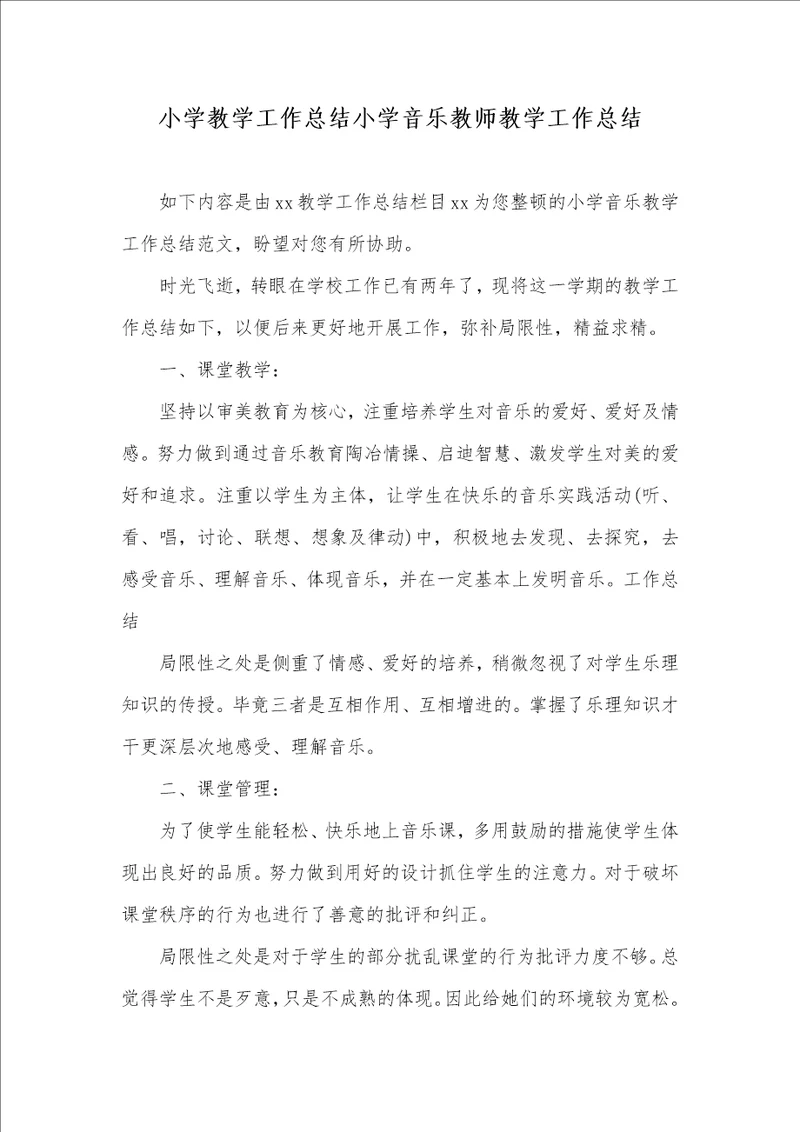 小学教学工作总结小学音乐教师教学工作总结

如下内容是由xx教学工作总结栏目xx为您整顿的小学音乐教学工作总结范文，盼望对您有所协助。

时光飞逝，转眼在学校工作已有两年了，现将这一学期的教学工作总结如下，以便后来更好地开展工作，弥补局限性，精益求精。

一、课堂教学：

坚持以审美教育为核心，注重培养学生对音乐的爱好、爱好及情感。努力做到通过音乐教育陶冶情操、启迪智慧、激发学生对美的爱好和追求。注重以学生为主体，让学生在快乐的音乐实践活动(听、看、唱，讨论、联想、想象及律动)中，积极地去发现、去探究，去感受音乐、理解音乐、体现音乐，并在一定基本上发明音乐。工作总结

局限性之处是侧重了情感、爱好的培养，稍微忽视了对学生乐理知识的传授。毕竟三者是互相作用、互相增进的。掌握了乐理知识才干更深层次地感受、理解音乐。

二、课堂管理：

为了使学生能轻松、快乐地上音乐课，多用鼓励的措施使学生体现出良好的品质。努力做到用好的设计抓住学生的注意力。对于破坏课堂秩序的行为也进行了善意的批评和纠正。

局限性之处是对于学生的部分扰乱课堂的行为批评力度不够。总觉得学生不是歹意，只是不成熟的体现。因此给她们的环境较为宽松。